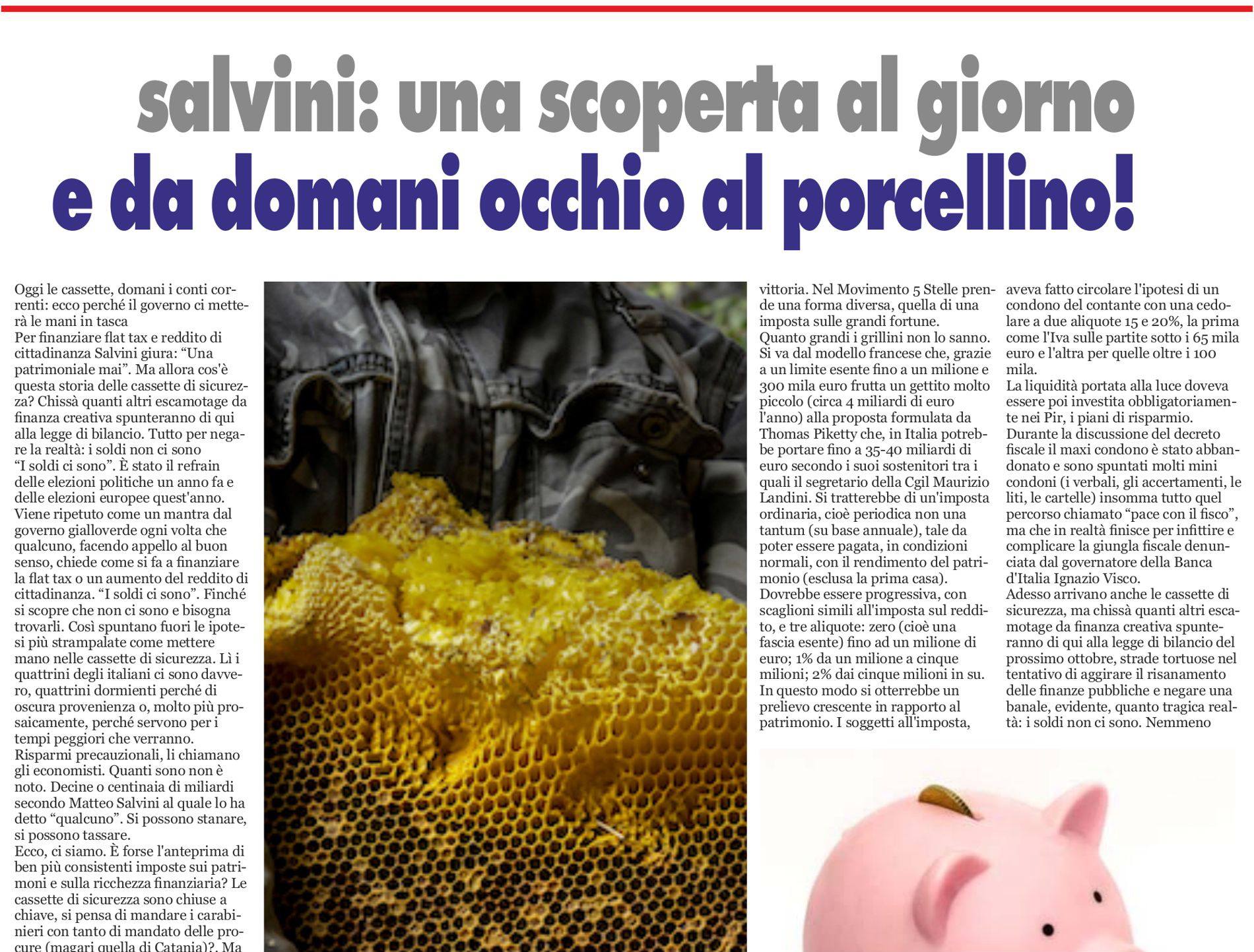 salvini: una scoperta al giorno
e da domani occhio al porcellino!

Oggi le cassette, domani i conti correnti: ecco perché il governo ci metterà le mani in tasca
Per finanziare flat tax e reddito di cittadinanza Salvini giura: “Una patrimoniale mai”. Ma allora cos'è questa storia delle cassette di sicurezza? Chissà quanti altri escamotage da finanza creativa spunteranno di qui alla legge di bilancio. Tutto per negare la realtà: i soldi non ci sono
“I soldi ci sono”. È stato il refrain delle elezioni politiche un anno fa e delle elezioni europee quest'anno. Viene ripetuto come un mantra dal governo gialloverde ogni volta che qualcuno, facendo appello al buon senso, chiede come si fa a finanziare la flat tax o un aumento del reddito di cittadinanza. “I soldi ci sono”. Finché si scopre che non ci sono e bisogna trovarli. Così spuntano fuori le ipotesi più strampalate come mettere mano nelle cassette di sicurezza. Lì i quattrini degli italiani ci sono davvero, quattrini dormienti perché di oscura provenienza o, molto più prosaicamente, perché servono per i tempi peggiori che verranno. Risparmi precauzionali, li chiamano gli economisti. Quanti sono non è noto. Decine o centinaia di miliardi secondo Matteo Salvini al quale lo ha detto “qualcuno”. Si possono stanare, si possono tassare.
Ecco, ci siamo. È forse l'anteprima di ben più consistenti imposte sui patrimoni e sulla ricchezza finanziaria? Le cassette di sicurezza sono chiuse a chiave, si pensa di mandare i carabinieri con tanto di mandato delle procure (magari quella di Catania)?. Ma

vittoria. Nel Movimento 5 Stelle prende una forma diversa, quella di una imposta sulle grandi fortune. Quanto grandi i grillini non lo sanno. Si va dal modello francese che, grazie a un limite esente fino a un milione e 300 mila euro frutta un gettito molto piccolo (circa 4 miliardi di euro l'anno) alla proposta formulata da Thomas Piketty che, in Italia potrebbe portare fino a 35-40 miliardi di euro secondo i suoi sostenitori tra i quali il segretario della Cgil Maurizio Landini. Si tratterebbe di un'imposta ordinaria, cioè periodica non una tantum (su base annuale), tale da poter essere pagata, in condizioni normali, con il rendimento del patrimonio (esclusa la prima casa). Dovrebbe essere progressiva, con scaglioni simili all'imposta sul reddito, e tre aliquote: zero (cioè una fascia esente) fino ad un milione di euro; 1% da un milione a cinque milioni; 2% dai cinque milioni in su. In questo modo si otterrebbe un prelievo crescente in rapporto al patrimonio. I soggetti all'imposta,

aveva fatto circolare l'ipotesi di un condono del contante con una cedolare a due aliquote 15 e 20%, la prima come l'Iva sulle partite sotto i 65 mila euro e l'altra per quelle oltre i 100 mila.
La liquidità portata alla luce doveva essere poi investita obbligatoriamente nei Pir, i piani di risparmio. Durante la discussione del decreto fiscale il maxi condono è stato abbandonato e sono spuntati molti mini condoni (i verbali, gli accertamenti, le liti, le cartelle) insomma tutto quel percorso chiamato “pace con il fisco”, ma che in realtà finisce per infittire e complicare la giungla fiscale denunciata dal governatore della Banca d'Italia Ignazio Visco.
Adesso arrivano anche le cassette di sicurezza, ma chissà quanti altri escamotage da finanza creativa spunteranno di qui alla legge di bilancio del prossimo ottobre, strade tortuose nel tentativo di aggirare il risanamento delle finanze pubbliche e negare una banale, evidente, quanto tragica realtà: i soldi non ci sono. Nemmeno